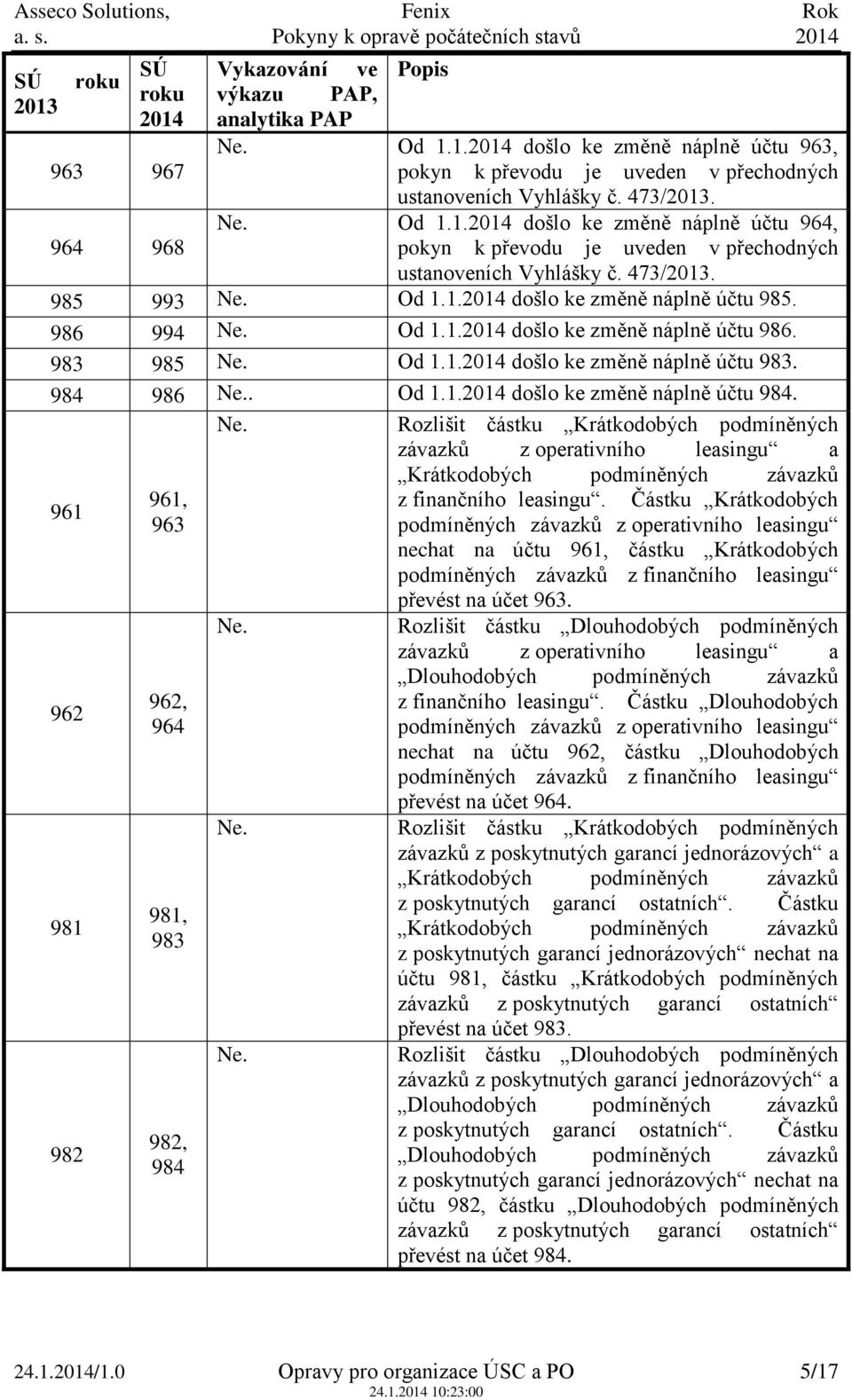 Asseco Solutions, a. s.
Fenix
Pokyny k opravě počátečních stavů
Rok 2014

| SÚ roku 2013 | SÚ roku 2014 | Vykazování ve výkazu PAP, analytika PAP | Popis |
|---|---|---|---|
| 963 | 967 | Ne. | Od 1.1.2014 došlo ke změně náplně účtu 963, pokyn k převodu je uveden v přechodných ustanoveních Vyhlášky č. 473/2013. |
| 964 | 968 | Ne. | Od 1.1.2014 došlo ke změně náplně účtu 964, pokyn k převodu je uveden v přechodných ustanoveních Vyhlášky č. 473/2013. |
| 985 | 993 | Ne. | Od 1.1.2014 došlo ke změně náplně účtu 985. |
| 986 | 994 | Ne. | Od 1.1.2014 došlo ke změně náplně účtu 986. |
| 983 | 985 | Ne. | Od 1.1.2014 došlo ke změně náplně účtu 983. |
| 984 | 986 | Ne.. | Od 1.1.2014 došlo ke změně náplně účtu 984. |
| 961 | 961, 963 | Ne. | Rozlišit částku „Krátkodobých podmíněných závazků z operativního leasingu“ a „Krátkodobých podmíněných závazků z finančního leasingu“. Částku „Krátkodobých podmíněných závazků z operativního leasingu“ nechat na účtu 961, částku „Krátkodobých podmíněných závazků z finančního leasingu“ převést na účet 963. |
| 962 | 962, 964 | Ne. | Rozlišit částku „Dlouhodobých podmíněných závazků z operativního leasingu“ a „Dlouhodobých podmíněných závazků z finančního leasingu“. Částku „Dlouhodobých podmíněných závazků z operativního leasingu“ nechat na účtu 962, částku „Dlouhodobých podmíněných závazků z finančního leasingu“ převést na účet 964. |
| 981 | 981, 983 | Ne. | Rozlišit částku „Krátkodobých podmíněných závazků z poskytnutých garancí jednorázových“ a „Krátkodobých podmíněných závazků z poskytnutých garancí ostatních“. Částku „Krátkodobých podmíněných závazků z poskytnutých garancí jednorázových“ nechat na účtu 981, částku „Krátkodobých podmíněných závazků z poskytnutých garancí ostatních“ převést na účet 983. |
| 982 | 982, 984 | Ne. | Rozlišit částku „Dlouhodobých podmíněných závazků z poskytnutých garancí jednorázových“ a „Dlouhodobých podmíněných závazků z poskytnutých garancí ostatních“. Částku „Dlouhodobých podmíněných závazků z poskytnutých garancí jednorázových“ nechat na účtu 982, částku „Dlouhodobých podmíněných závazků z poskytnutých garancí ostatních“ převést na účet 984. |

24.1.2014/1.0
Opravy pro organizace ÚSC a PO
24.1.2014 10:23:00
5/17